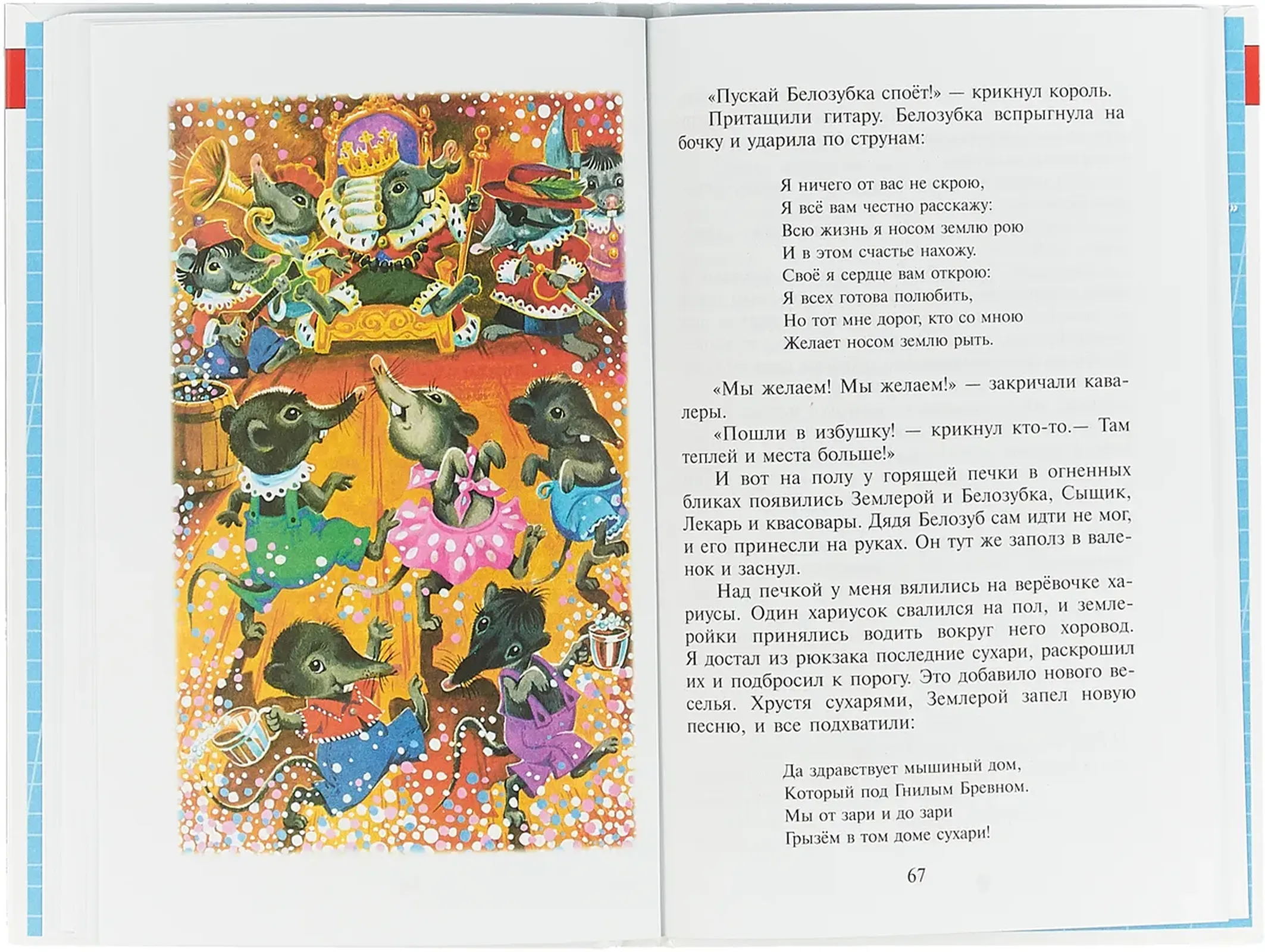 «Пускай Белозубка споёт!» — крикнул король.

Притащили гитару. Белозубка вспрыгнула на бочку и ударила по струнам:

Я ничего от вас не скрою,
Я всё вам честно расскажу:
Всю жизнь я носом землю рою
И в этом счастье нахожу.
Своё я сердце вам открою:
Я всех готова полюбить,
Но тот мне дорог, кто со мною
Желает носом землю рыть.

«Мы желаем! Мы желаем!» — закричали кавалеры.

«Пошли в избушку! — крикнул кто-то.— Там теплей и места больше!»

И вот на полу у горящей печки в огненных бликах появились Землерой и Белозубка, Сыщик, Лекарь и квасовары. Дядя Белозуб сам идти не мог, и его принесли на руках. Он тут же заполз в валенок и заснул.

Над печкой у меня вялились на верёвочке хариусы. Один хариусок свалился на пол, и землеройки принялись водить вокруг него хоровод. Я достал из рюкзака последние сухари, раскрошил их и подбросил к порогу. Это добавило нового веселья. Хрустя сухарями, Землерой запел новую песню, и все подхватили:

Да здравствует мышиный дом,
Который под Гнилым Бревном.
Мы от зари и до зари
Грызём в том доме сухари!

67